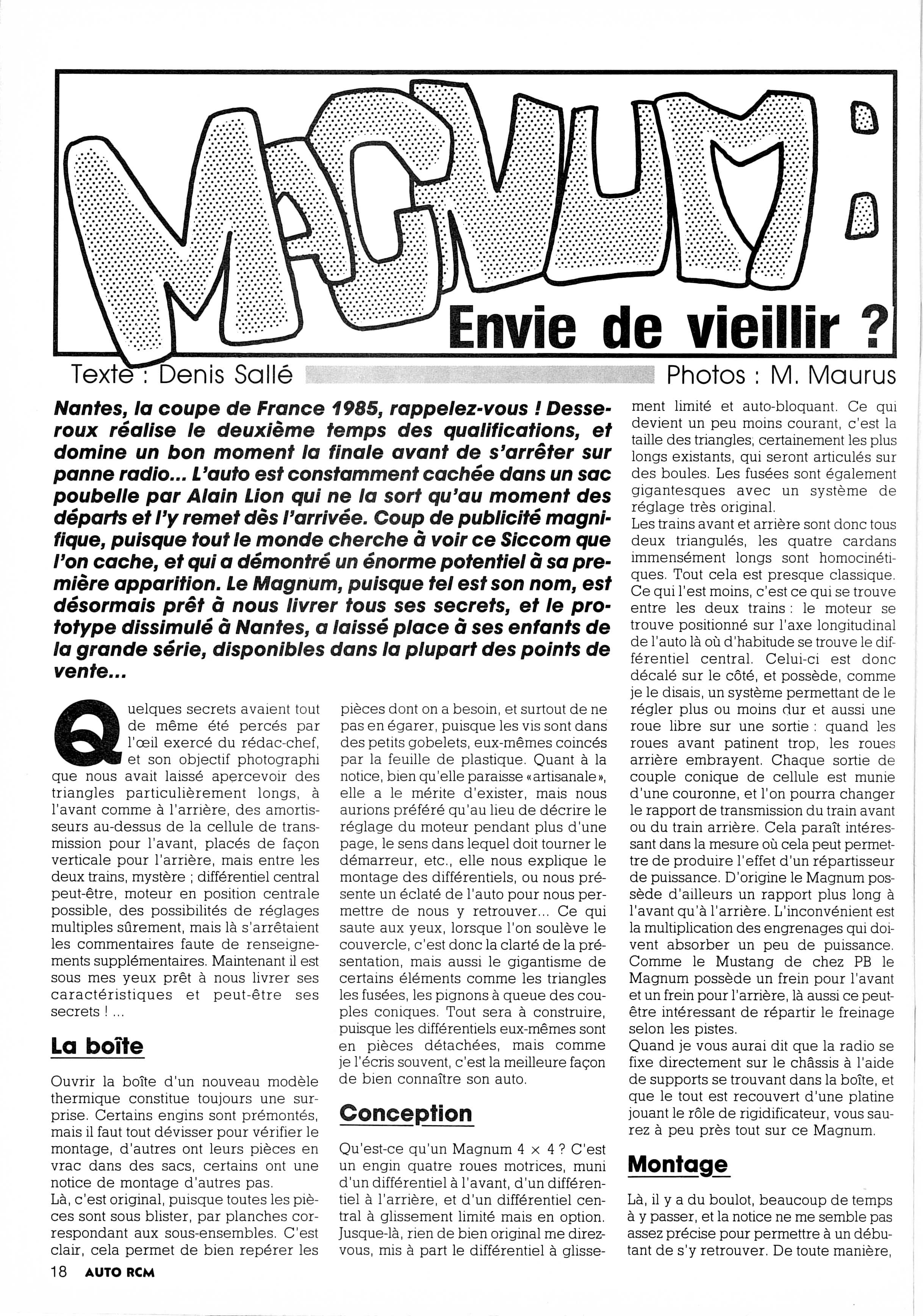 MAGNUM :

Envie de vieillir ?

Texte : Denis Sallé

Photos : M. Maurus

Nantes, la coupe de France 1985, rappelez-vous ! Desseroux réalise le deuxième temps des qualifications, et domine un bon moment la finale avant de s'arrêter sur panne radio... L'auto est constamment cachée dans un sac poubelle par Alain Lion qui ne la sort qu'au moment des départs et l'y remet dès l'arrivée. Coup de publicité magnifique, puisque tout le monde cherche à voir ce Siccom que l'on cache, et qui a démontré un énorme potentiel à sa première apparition. Le Magnum, puisque tel est son nom, est désormais prêt à nous livrer tous ses secrets, et le prototype dissimulé à Nantes, a laissé place à ses enfants de la grande série, disponibles dans la plupart des points de vente...

Quelques secrets avaient tout de même été percés par l'œil exercé du rédac-chef, et son objectif photographi que nous avait laissé apercevoir des triangles particulièrement longs, à l'avant comme à l'arrière, des amortisseurs au-dessus de la cellule de transmission pour l'avant, placés de façon verticale pour l'arrière, mais entre les deux trains, mystère ; différentiel central peut-être, moteur en position centrale possible, des possibilités de réglages multiples sûrement, mais là s'arrêtaient les commentaires faute de renseignements supplémentaires. Maintenant il est sous mes yeux prêt à nous livrer ses caractéristiques et peut-être ses secrets ! ...

La boîte

Ouvrir la boîte d'un nouveau modèle thermique constitue toujours une surprise. Certains engins sont prémontés, mais il faut tout dévisser pour vérifier le montage, d'autres ont leurs pièces en vrac dans des sacs, certains ont une notice de montage d'autres pas.
Là, c'est original, puisque toutes les pièces sont sous blister, par planches correspondant aux sous-ensembles. C'est clair, cela permet de bien repérer les pièces dont on a besoin, et surtout de ne pas en égarer, puisque les vis sont dans des petits gobelets, eux-mêmes coincés par la feuille de plastique. Quant à la notice, bien qu'elle paraisse «artisanale», elle a le mérite d'exister, mais nous aurions préféré qu'au lieu de décrire le réglage du moteur pendant plus d'une page, le sens dans lequel doit tourner le démarreur, etc., elle nous explique le montage des différentiels, ou nous présente un éclaté de l'auto pour nous permettre de nous y retrouver... Ce qui saute aux yeux, lorsque l'on soulève le couvercle, c'est donc la clarté de la présentation, mais aussi le gigantisme de certains éléments comme les triangles les fusées, les pignons à queue des couples coniques. Tout sera à construire, puisque les différentiels eux-mêmes sont en pièces détachées, mais comme je l'écris souvent, c'est la meilleure façon de bien connaître son auto.

Conception

Qu'est-ce qu'un Magnum 4 × 4 ? C'est un engin quatre roues motrices, muni d'un différentiel à l'avant, d'un différentiel à l'arrière, et d'un différentiel central à glissement limité mais en option. Jusque-là, rien de bien original me direz-vous, mis à part le différentiel à glissement limité et auto-bloquant. Ce qui devient un peu moins courant, c'est la taille des triangles, certainement les plus longs existants, qui seront articulés sur des boules. Les fusées sont également gigantesques avec un système de réglage très original.
Les trains avant et arrière sont donc tous deux triangulés, les quatre cardans immensément longs sont homocinétiques. Tout cela est presque classique. Ce qui l'est moins, c'est ce qui se trouve entre les deux trains : le moteur se trouve positionné sur l'axe longitudinal de l'auto là où d'habitude se trouve le différentiel central. Celui-ci est donc décalé sur le côté, et possède, comme je le disais, un système permettant de le régler plus ou moins dur et aussi une roue libre sur une sortie : quand les roues avant patinent trop, les roues arrière embrayent. Chaque sortie de couple conique de cellule est munie d'une couronne, et l'on pourra changer le rapport de transmission du train avant ou du train arrière. Cela paraît intéressant dans la mesure où cela peut permettre de produire l'effet d'un répartisseur de puissance. D'origine le Magnum possède d'ailleurs un rapport plus long à l'avant qu'à l'arrière. L'inconvénient est la multiplication des engrenages qui doivent absorber un peu de puissance. Comme le Mustang de chez PB le Magnum possède un frein pour l'avant et un frein pour l'arrière, là aussi ce peut-être intéressant de répartir le freinage selon les pistes.
Quand je vous aurai dit que la radio se fixe directement sur le châssis à l'aide de supports se trouvant dans la boîte, et que le tout est recouvert d'une platine jouant le rôle de rigidificateur, vous saurez à peu près tout sur ce Magnum.

Montage

Là, il y a du boulot, beaucoup de temps à y passer, et la notice ne me semble pas assez précise pour permettre à un débutant de s'y retrouver. De toute manière,

18 AUTO RCM